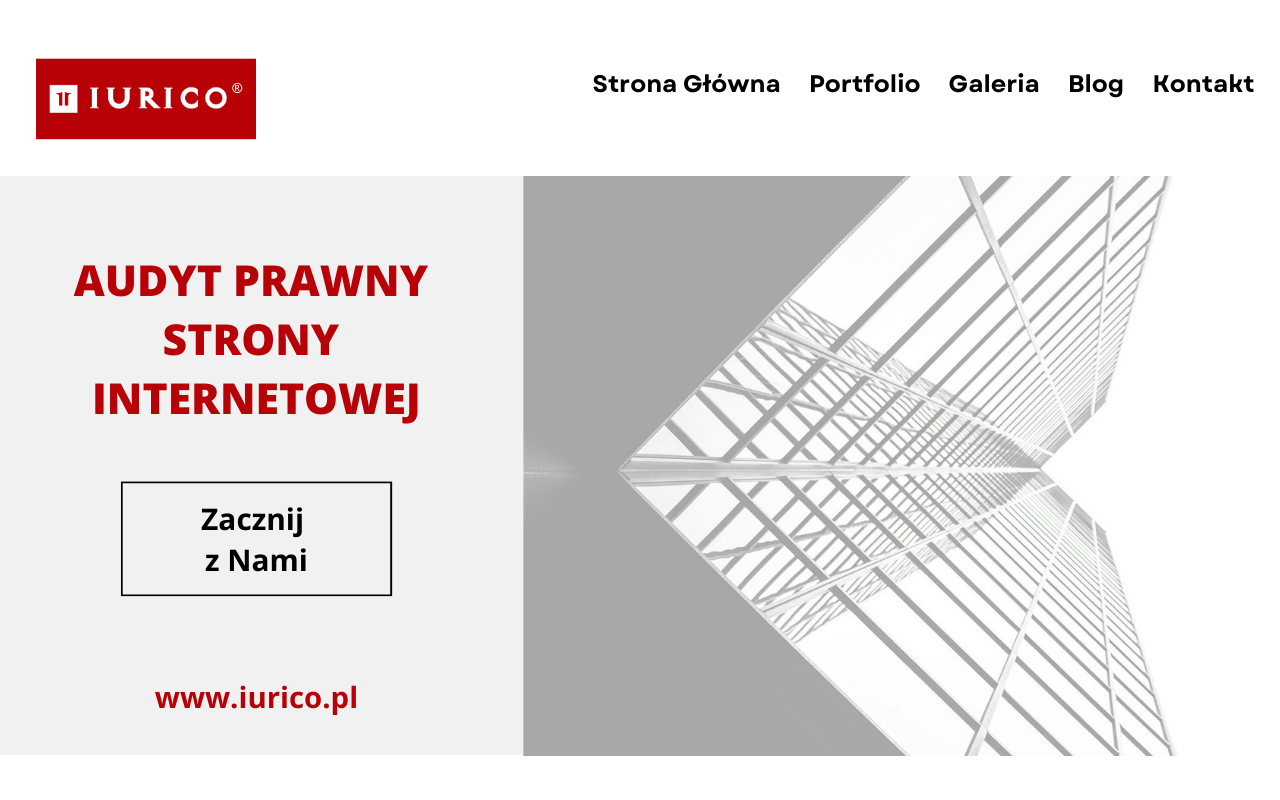 IURICO®

Strona Główna Portfolio Galeria Blog Kontakt

AUDYT PRAWNY STRONY INTERNETOWEJ

Zacznij z Nami

www.iurico.pl